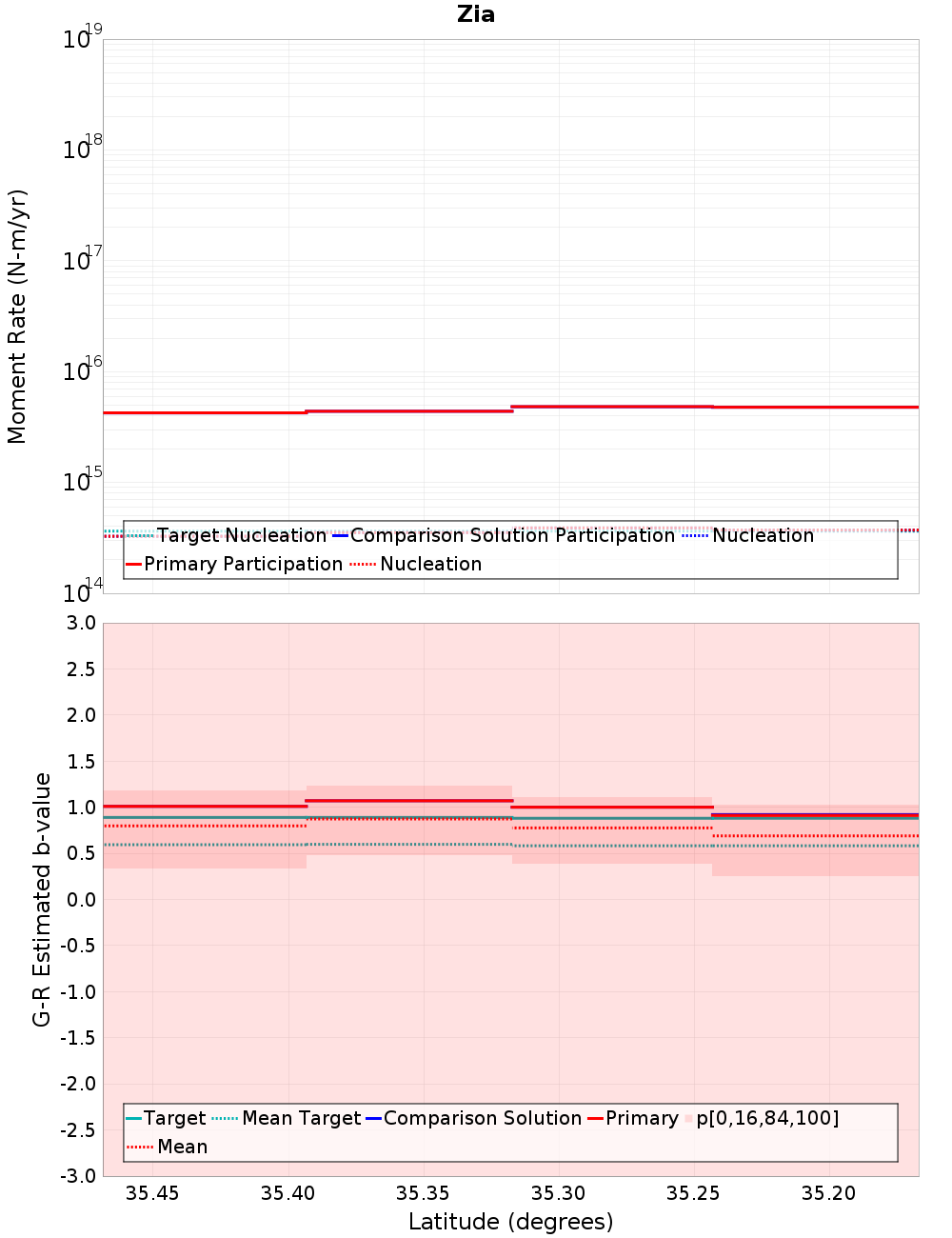 Zia

Moment Rate (N-m/yr)

$10^{19}$
$10^{18}$
$10^{17}$
$10^{16}$
$10^{15}$
$10^{14}$

Target Nucleation Comparison Solution Participation Nucleation
Primary Participation Nucleation

G-R Estimated b-value

3.0
2.5
2.0
1.5
1.0
0.5
0.0
-0.5
-1.0
-1.5
-2.0
-2.5
-3.0

Target Mean Target Comparison Solution Primary p[0,16,84,100]
Mean

35.45 35.40 35.35 35.30 35.25 35.20

Latitude (degrees)